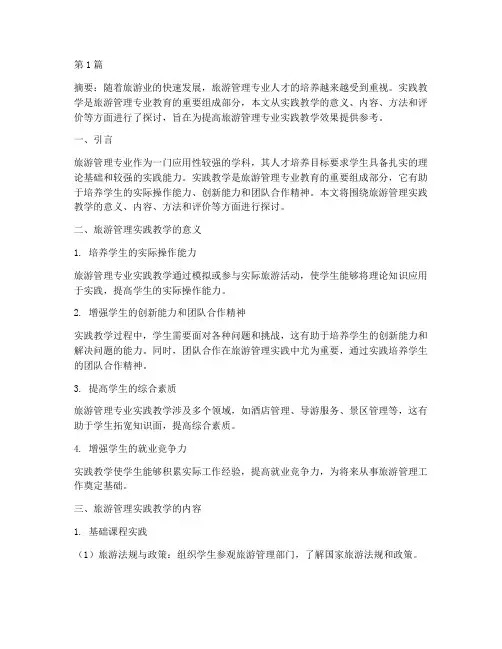 第1篇

摘要：随着旅游业的快速发展，旅游管理专业人才的培养越来越受到重视。实践教学是旅游管理专业教育的重要组成部分，本文从实践教学的意义、内容、方法和评价等方面进行了探讨，旨在为提高旅游管理专业实践教学效果提供参考。

一、引言

旅游管理专业作为一门应用性较强的学科，其人才培养目标要求学生具备扎实的理论基础和较强的实践能力。实践教学是旅游管理专业教育的重要组成部分，它有助于培养学生的实际操作能力、创新能力和团队合作精神。本文将围绕旅游管理实践教学的意义、内容、方法和评价等方面进行探讨。

二、旅游管理实践教学的意义

1. 培养学生的实际操作能力

旅游管理专业实践教学通过模拟或参与实际旅游活动，使学生能够将理论知识应用于实践，提高学生的实际操作能力。

2. 增强学生的创新能力和团队合作精神

实践教学过程中，学生需要面对各种问题和挑战，这有助于培养学生的创新能力和解决问题的能力。同时，团队合作在旅游管理实践中尤为重要，通过实践培养学生的团队合作精神。

3. 提高学生的综合素质

旅游管理专业实践教学涉及多个领域，如酒店管理、导游服务、景区管理等，这有助于学生拓宽知识面，提高综合素质。

4. 增强学生的就业竞争力

实践教学使学生能够积累实际工作经验，提高就业竞争力，为将来从事旅游管理工作奠定基础。

三、旅游管理实践教学的内容

1. 基础课程实践

（1）旅游法规与政策：组织学生参观旅游管理部门，了解国家旅游法规和政策。